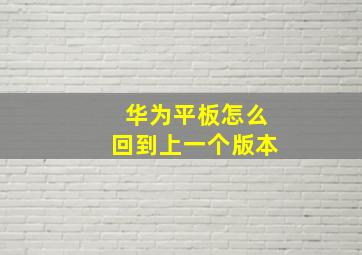 华为平板怎么
回到上一个版本